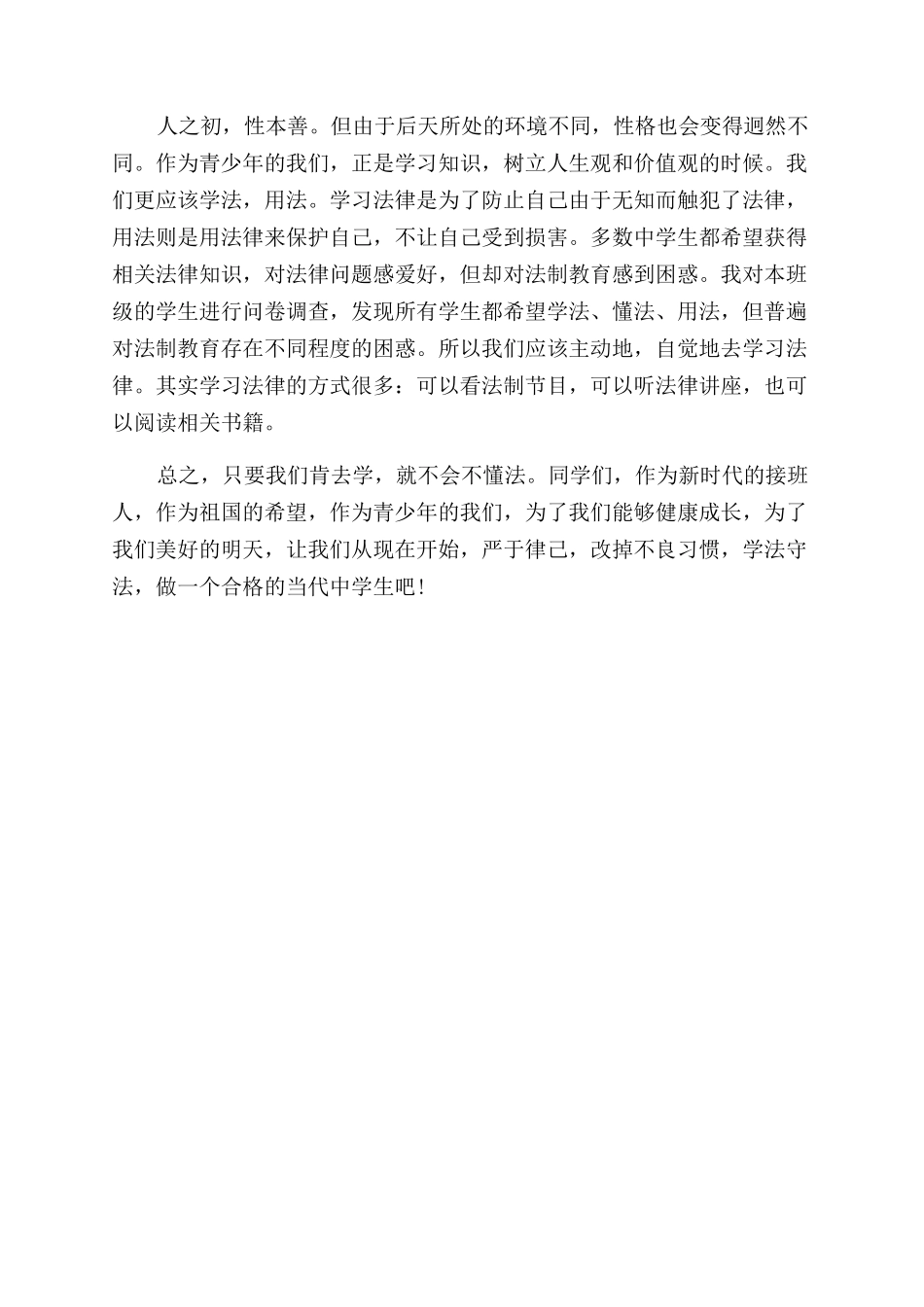 人之初，性本善。但由于后天所处的环境不同，性格也会变得迥然不同。作为青少年的我们，正是学习知识，树立人生观和价值观的时候。我们更应该学法，用法。学习法律是为了防止自己由于无知而触犯了法律，用法则是用法律来保护自己，不让自己受到损害。多数中学生都希望获得相关法律知识，对法律问题感爱好，但却对法制教育感到困惑。我对本班级的学生进行问卷调查，发现所有学生都希望学法、懂法、用法，但普遍对法制教育存在不同程度的困惑。所以我们应该主动地，自觉地去学习法律。其实学习法律的方式很多：可以看法制节目，可以听法律讲座，也可以阅读相关书籍。

总之，只要我们肯去学，就不会不懂法。同学们，作为新时代的接班人，作为祖国的希望，作为青少年的我们，为了我们能够健康成长，为了我们美好的明天，让我们从现在开始，严于律己，改掉不良习惯，学法守法，做一个合格的当代中学生吧！